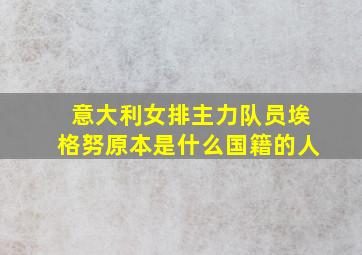 意大利女排主力队员埃格努原本是什么国籍的人